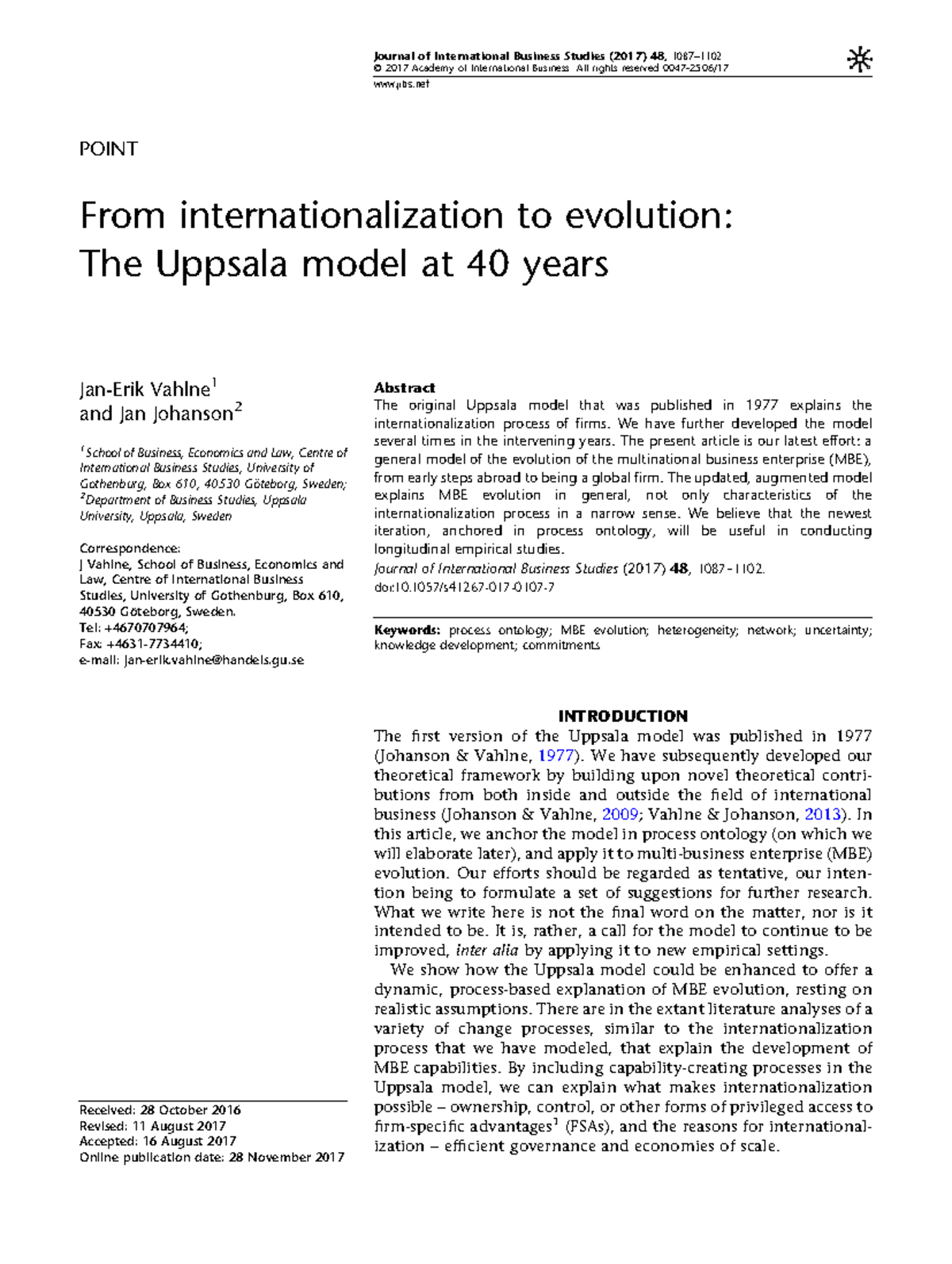 Journal of International Business Studies (2017) 48, 1087–1102
© 2017 Academy of International Business All rights reserved 0047-2506/17
www.jibs.net

POINT

From internationalization to evolution: The Uppsala model at 40 years

Jan-Erik Vahlne$^1$ and Jan Johanson$^2$

$^1$School of Business, Economics and Law, Centre of International Business Studies, University of Gothenburg, Box 610, 40530 Göteborg, Sweden; $^2$Department of Business Studies, Uppsala University, Uppsala, Sweden

Correspondence:
J Vahlne, School of Business, Economics and Law, Centre of International Business Studies, University of Gothenburg, Box 610, 40530 Göteborg, Sweden.
Tel: +4670707964;
Fax: +4631-7734410;
e-mail: jan-erik.vahlne@handels.gu.se

Received: 28 October 2016
Revised: 11 August 2017
Accepted: 16 August 2017
Online publication date: 28 November 2017

Abstract
The original Uppsala model that was published in 1977 explains the internationalization process of firms. We have further developed the model several times in the intervening years. The present article is our latest effort: a general model of the evolution of the multinational business enterprise (MBE), from early steps abroad to being a global firm. The updated, augmented model explains MBE evolution in general, not only characteristics of the internationalization process in a narrow sense. We believe that the newest iteration, anchored in process ontology, will be useful in conducting longitudinal empirical studies.
Journal of International Business Studies (2017) 48, 1087–1102. doi:10.1057/s41267-017-0107-7

Keywords: process ontology; MBE evolution; heterogeneity; network; uncertainty; knowledge development; commitments

INTRODUCTION
The first version of the Uppsala model was published in 1977 (Johanson & Vahlne, 1977). We have subsequently developed our theoretical framework by building upon novel theoretical contributions from both inside and outside the field of international business (Johanson & Vahlne, 2009; Vahlne & Johanson, 2013). In this article, we anchor the model in process ontology (on which we will elaborate later), and apply it to multi-business enterprise (MBE) evolution. Our efforts should be regarded as tentative, our intention being to formulate a set of suggestions for further research. What we write here is not the final word on the matter, nor is it intended to be. It is, rather, a call for the model to continue to be improved, inter alia by applying it to new empirical settings.

We show how the Uppsala model could be enhanced to offer a dynamic, process-based explanation of MBE evolution, resting on realistic assumptions. There are in the extant literature analyses of a variety of change processes, similar to the internationalization process that we have modeled, that explain the development of MBE capabilities. By including capability-creating processes in the Uppsala model, we can explain what makes internationalization possible – ownership, control, or other forms of privileged access to firm-specific advantages$^1$ (FSAs), and the reasons for internationalization – efficient governance and economies of scale.